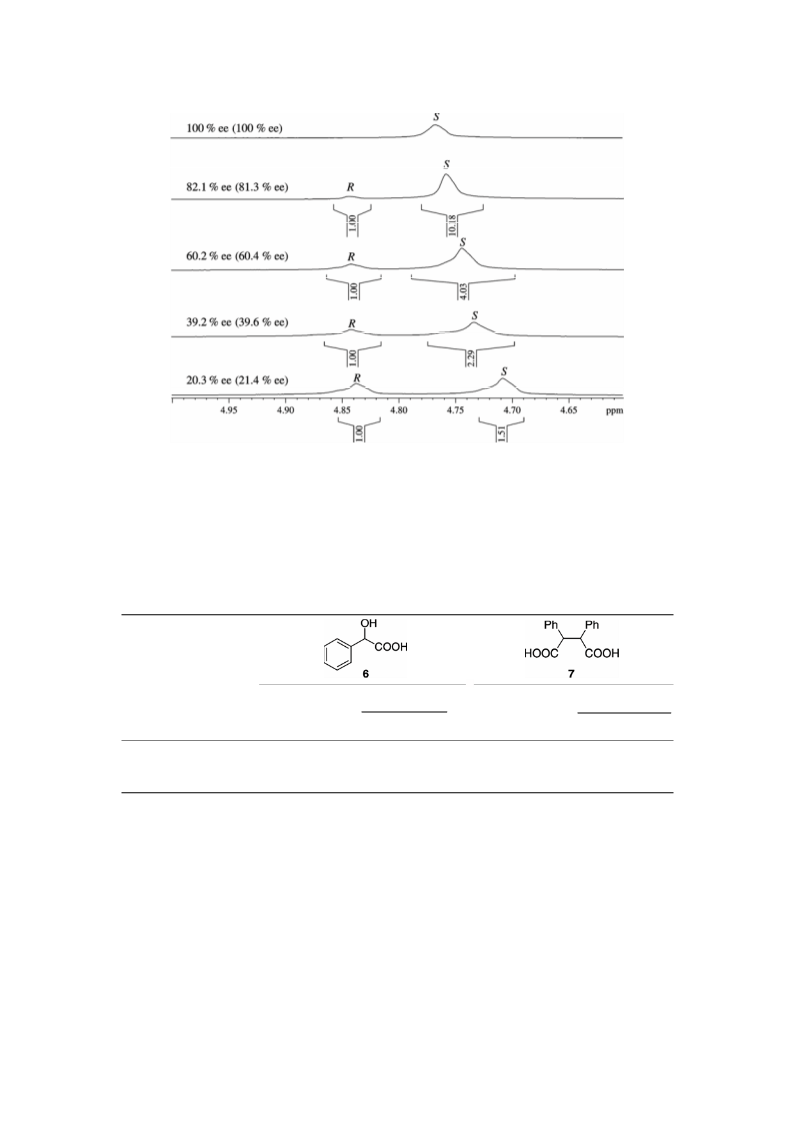 100 % ee (100 % ee)

S

82.1 % ee (81.3 % ee)

R

S

1.00

10.18

60.2 % ee (60.4 % ee)

R

S

1.00

4.03

39.2 % ee (39.6 % ee)

R

S

1.00

2.29

20.3 % ee (21.4 % ee)

R

S

4.95 4.90 4.85 4.80 4.75 4.70 4.65 ppm

1.00

1.51

OH
COOH
6

Ph Ph
HOOC COOH
7